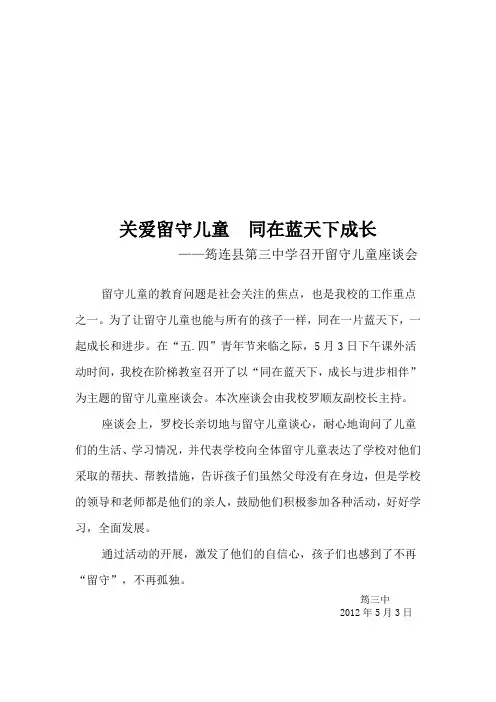 关爱留守儿童　同在蓝天下成长

——筠连县第三中学召开留守儿童座谈会

留守儿童的教育问题是社会关注的焦点，也是我校的工作重点之一。为了让留守儿童也能与所有的孩子一样，同在一片蓝天下，一起成长和进步。在“五.四”青年节来临之际，5月3日下午课外活动时间，我校在阶梯教室召开了以“同在蓝天下，成长与进步相伴”为主题的留守儿童座谈会。本次座谈会由我校罗顺友副校长主持。

座谈会上，罗校长亲切地与留守儿童谈心，耐心地询问了儿童们的生活、学习情况，并代表学校向全体留守儿童表达了学校对他们采取的帮扶、帮教措施，告诉孩子们虽然父母没有在身边，但是学校的领导和老师都是他们的亲人，鼓励他们积极参加各种活动，好好学习，全面发展。

通过活动的开展，激发了他们的自信心，孩子们也感到了不再“留守”，不再孤独。

筠三中
2012年5月3日